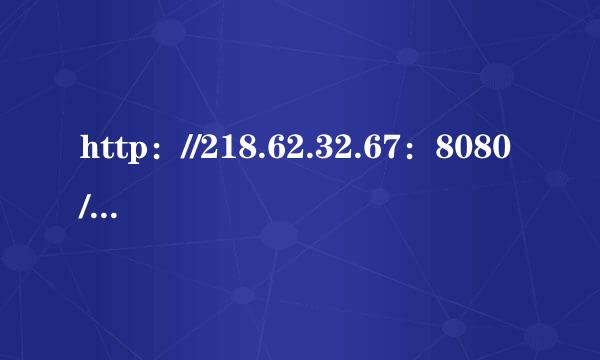 http：//218.62.32.67：8080/…